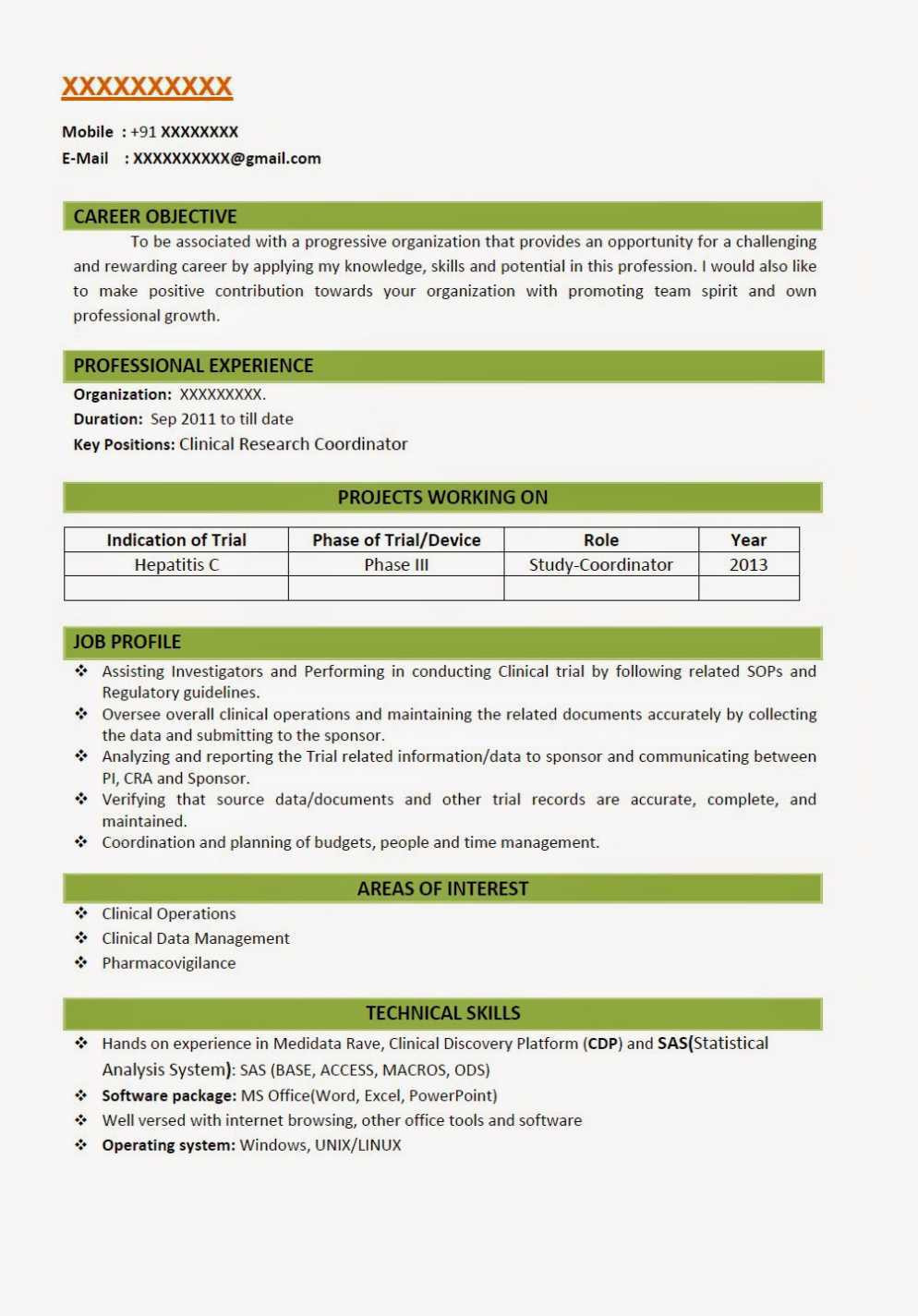 XXXXXXXXXX

Mobile : +91 XXXXXXXX
E-Mail : XXXXXXXXXX@gmail.com

CAREER OBJECTIVE

To be associated with a progressive organization that provides an opportunity for a challenging and rewarding career by applying my knowledge, skills and potential in this profession. I would also like to make positive contribution towards your organization with promoting team spirit and own professional growth.

PROFESSIONAL EXPERIENCE

Organization: XXXXXXXXX.
Duration: Sep 2011 to till date
Key Positions: Clinical Research Coordinator

PROJECTS WORKING ON

| Indication of Trial | Phase of Trial/Device | Role | Year |
|---|---|---|---|
| Hepatitis C | Phase III | Study-Coordinator | 2013 |
| | | | |

JOB PROFILE

❖ Assisting Investigators and Performing in conducting Clinical trial by following related SOPs and Regulatory guidelines.
❖ Oversee overall clinical operations and maintaining the related documents accurately by collecting the data and submitting to the sponsor.
❖ Analyzing and reporting the Trial related information/data to sponsor and communicating between PI, CRA and Sponsor.
❖ Verifying that source data/documents and other trial records are accurate, complete, and maintained.
❖ Coordination and planning of budgets, people and time management.

AREAS OF INTEREST

❖ Clinical Operations
❖ Clinical Data Management
❖ Pharmacovigilance

TECHNICAL SKILLS

❖ Hands on experience in Medidata Rave, Clinical Discovery Platform (CDP) and SAS(Statistical Analysis System): SAS (BASE, ACCESS, MACROS, ODS)
❖ Software package: MS Office(Word, Excel, PowerPoint)
❖ Well versed with internet browsing, other office tools and software
❖ Operating system: Windows, UNIX/LINUX